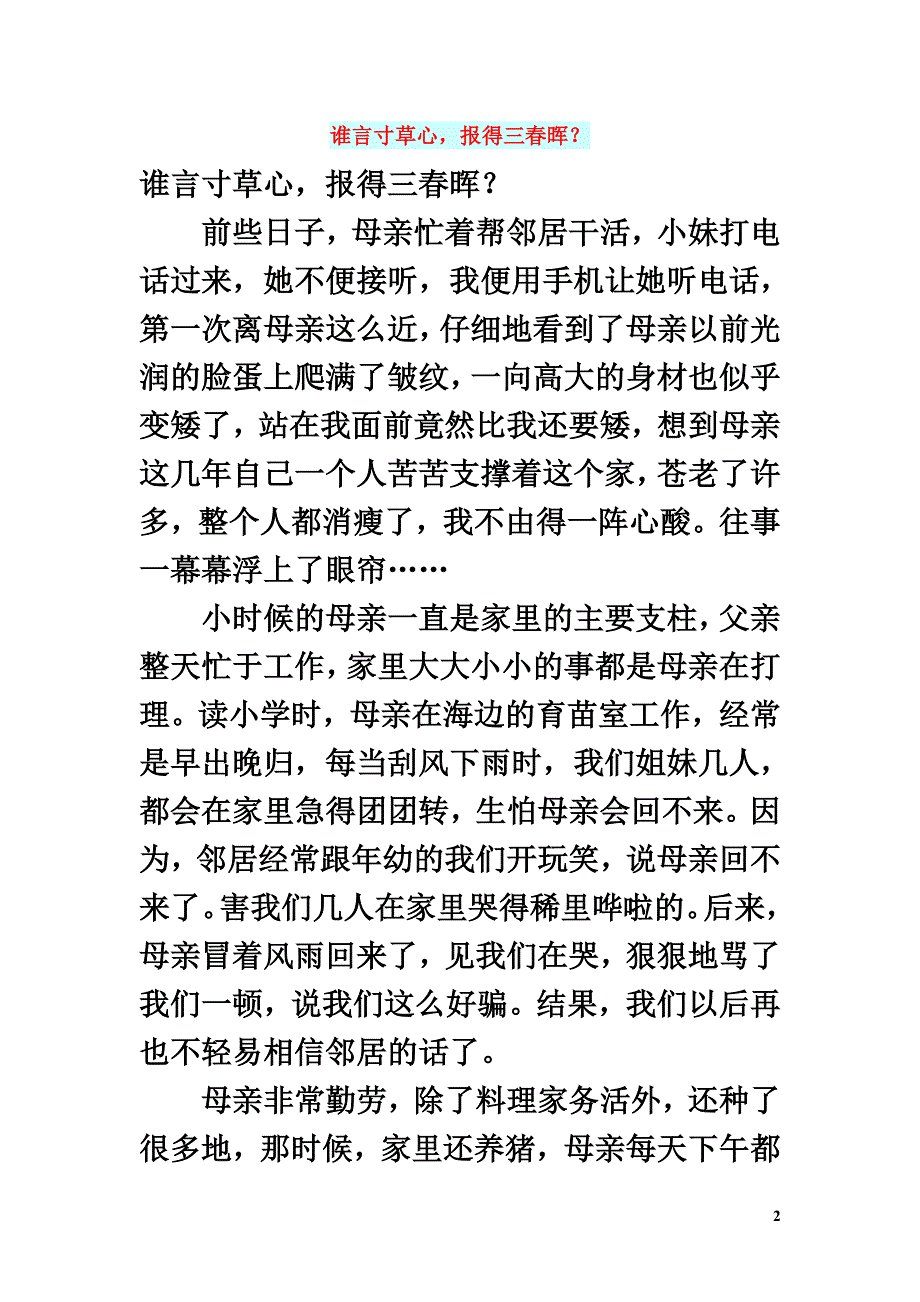 谁言寸草心，报得三春晖？

谁言寸草心，报得三春晖？

前些日子，母亲忙着帮邻居干活，小妹打电话过来，她不便接听，我便用手机让她听电话，第一次离母亲这么近，仔细地看到了母亲以前光润的脸蛋上爬满了皱纹，一向高大的身材也似乎变矮了，站在我面前竟然比我还要矮，想到母亲这几年自己一个人苦苦支撑着这个家，苍老了许多，整个人都消瘦了，我不由得一阵心酸。往事一幕幕浮上了眼帘……

小时候的母亲一直是家里的主要支柱，父亲整天忙于工作，家里大大小小的事都是母亲在打理。读小学时，母亲在海边的育苗室工作，经常是早出晚归，每当刮风下雨时，我们姐妹几人，都会在家里急得团团转，生怕母亲会回不来。因为，邻居经常跟年幼的我们开玩笑，说母亲回不来了。害我们几人在家里哭得稀里哗啦的。后来，母亲冒着风雨回来了，见我们在哭，狠狠地骂了我们一顿，说我们这么好骗。结果，我们以后再也不轻易相信邻居的话了。

母亲非常勤劳，除了料理家务活外，还种了很多地，那时候，家里还养猪，母亲每天下午都

2